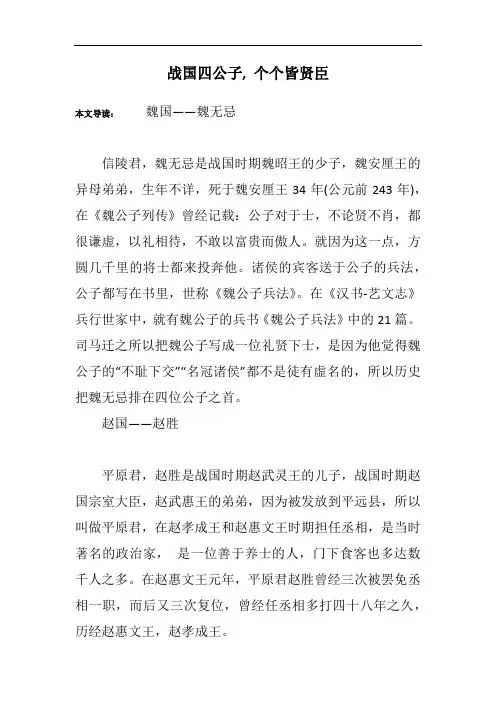 战国四公子，个个皆贤臣

本文导读： 魏国——魏无忌

信陵君，魏无忌是战国时期魏昭王的少子，魏安厘王的异母弟弟，生年不详，死于魏安厘王 34 年(公元前 243 年)，在《魏公子列传》曾经记载：公子对于士，不论贤不肖，都很谦虚，以礼相待，不敢以富贵而傲人。就因为这一点，方圆几千里的将士都来投奔他。诸侯的宾客送于公子的兵法，公子都写在书里，世称《魏公子兵法》。在《汉书-艺文志》兵行世家中，就有魏公子的兵书《魏公子兵法》中的 21 篇。司马迁之所以把魏公子写成一位礼贤下士，是因为他觉得魏公子的“不耻下交”“名冠诸侯”都不是徒有虚名的，所以历史把魏无忌排在四位公子之首。

赵国——赵胜

平原君，赵胜是战国时期赵武灵王的儿子，战国时期赵国宗室大臣，赵武惠王的弟弟，因为被发放到平远县，所以叫做平原君，在赵孝成王和赵惠文王时期担任丞相，是当时著名的政治家， 是一位善于养士的人，门下食客也多达数千人之多。在赵惠文王元年，平原君赵胜曾经三次被罢免丞相一职，而后又三次复位，曾经任丞相多打四十八年之久，历经赵惠文王，赵孝成王。